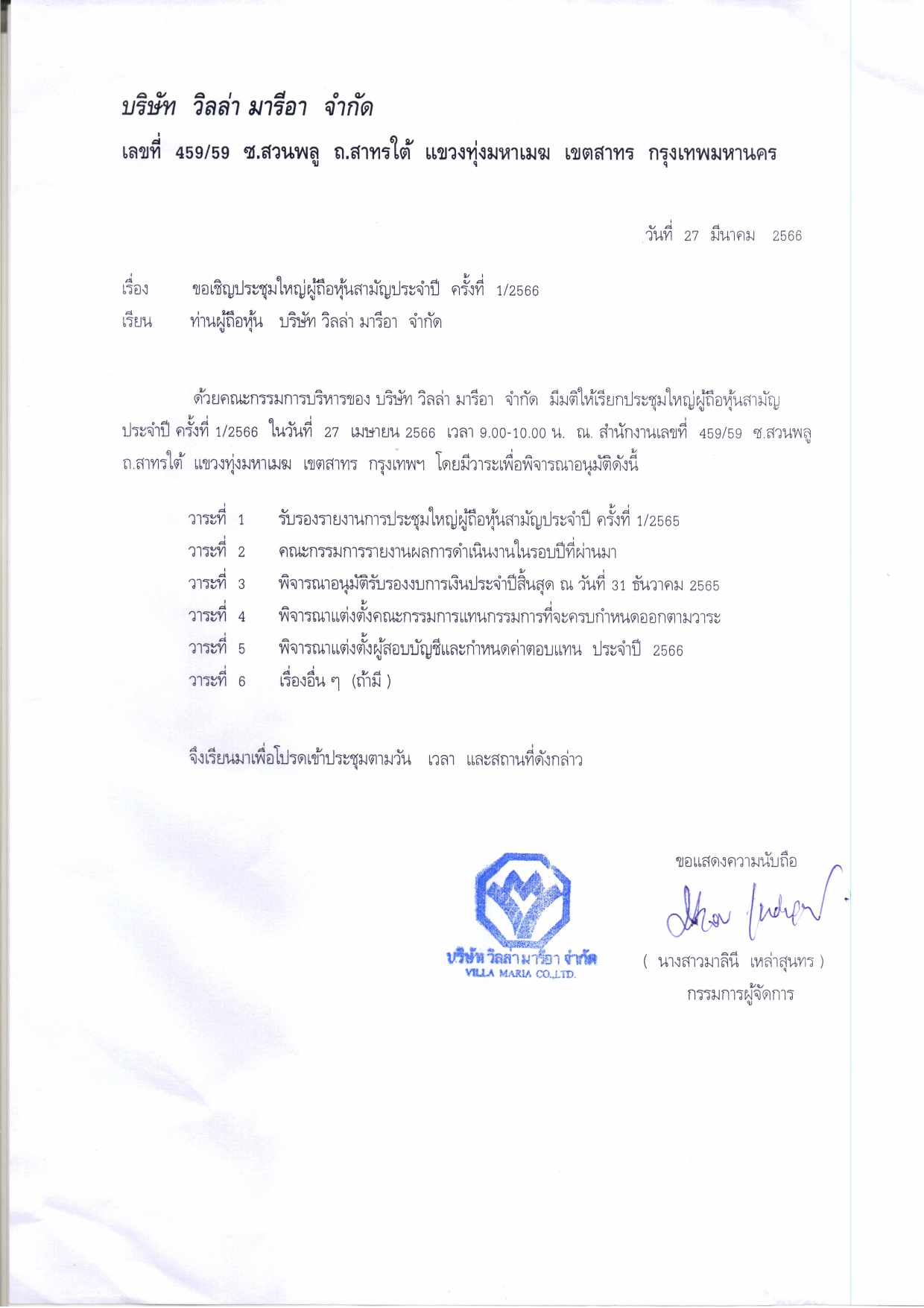 บริษัท วิลล่า มารีอา จำกัด

เลขที่ 459/59 ซ.สวนพลู ถ.สาทรใต้ แขวงทุ่งมหาเมฆ เขตสาทร กรุงเทพมหานคร

วันที่ 27 มีนาคม 2566

เรื่อง ขอเชิญประชุมใหญ่ผู้ถือหุ้นสามัญประจำปี ครั้งที่ 1/2566

เรียน ท่านผู้ถือหุ้น บริษัท วิลล่า มารีอา จำกัด

ด้วยคณะกรรมการบริหารของ บริษัท วิลล่า มารีอา จำกัด มีมติให้เรียกประชุมใหญ่ผู้ถือหุ้นสามัญประจำปี ครั้งที่ 1/2566 ในวันที่ 27 เมษายน 2566 เวลา 9.00-10.00 น. ณ. สำนักงานเลขที่ 459/59 ซ.สวนพลู ถ.สาทรใต้ แขวงทุ่งมหาเมฆ เขตสาทร กรุงเทพฯ โดยมีวาระเพื่อพิจารณาอนุมัติดังนี้

วาระที่ 1 รับรองรายงานการประชุมใหญ่ผู้ถือหุ้นสามัญประจำปี ครั้งที่ 1/2565
วาระที่ 2 คณะกรรมการรายงานผลการดำเนินงานในรอบปีที่ผ่านมา
วาระที่ 3 พิจารณาอนุมัติรับรองงบการเงินประจำปีสิ้นสุด ณ วันที่ 31 ธันวาคม 2565
วาระที่ 4 พิจารณาแต่งตั้งคณะกรรมการแทนกรรมการที่จะครบกำหนดออกตามวาระ
วาระที่ 5 พิจารณาแต่งตั้งผู้สอบบัญชีและกำหนดค่าตอบแทน ประจำปี 2566
วาระที่ 6 เรื่องอื่น ๆ (ถ้ามี )

จึงเรียนมาเพื่อโปรดเข้าประชุมตามวัน เวลา และสถานที่ดังกล่าว

ขอแสดงความนับถือ

บริษัท วิลล่า มารีอา จำกัด
VILLA MARIA CO.,LTD.

( นางสาวมาลินี เหล่าสุนทร )
กรรมการผู้จัดการ